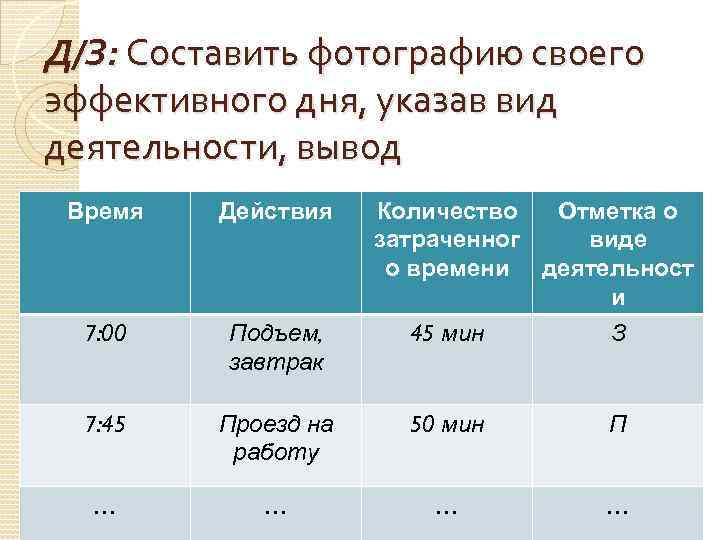 Д/З: Составить фотографию своего эффективного дня, указав вид деятельности, вывод

| Время | Действия | Количество затраченного времени | Отметка о виде деятельности |
|---|---|---|---|
| 7:00 | Подъем, завтрак | 45 мин | З |
| 7:45 | Проезд на работу | 50 мин | П |
| … | … | … | … |